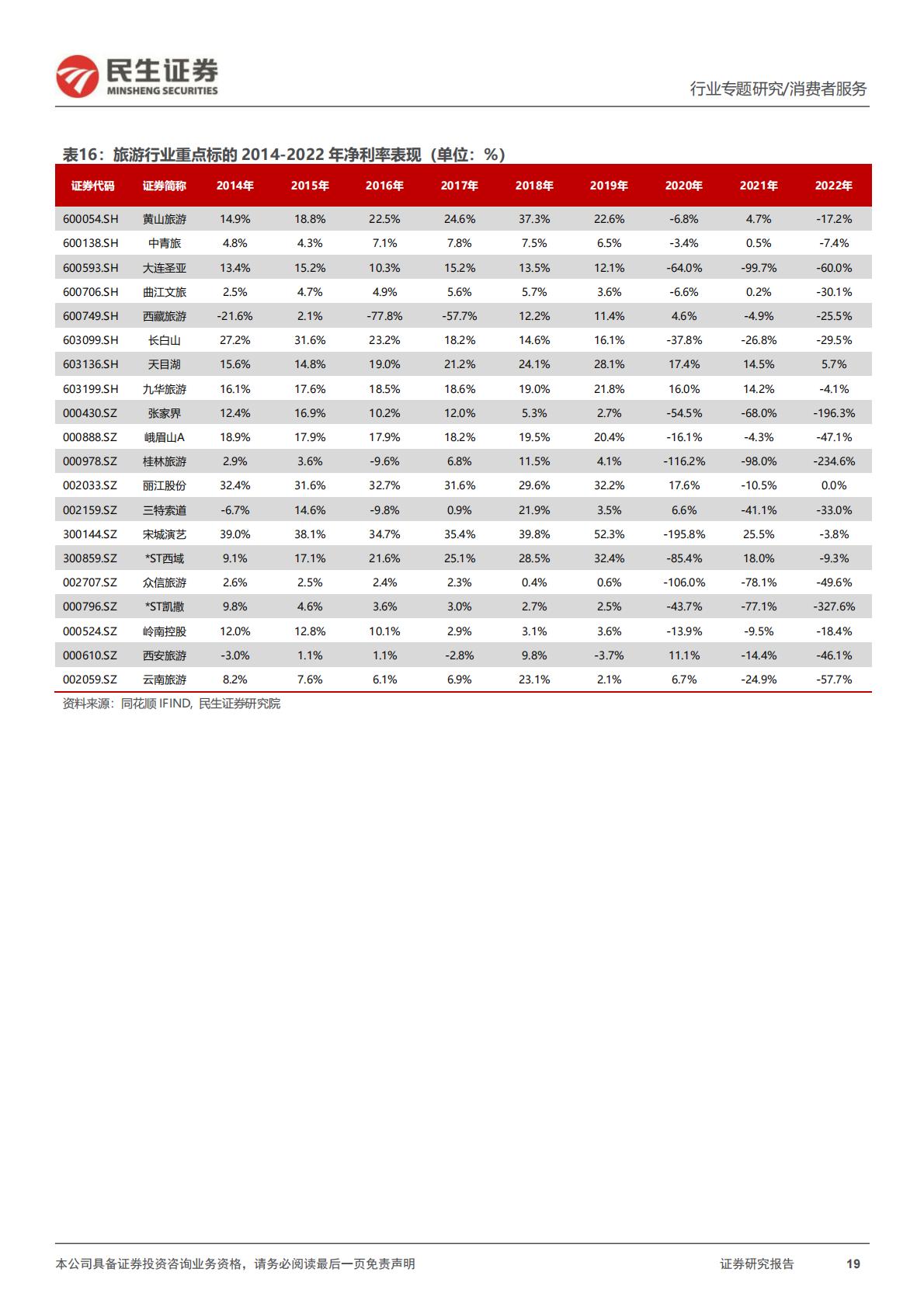 民生证券
MINSHENG SECURITIES

行业专题研究/消费者服务

表16：旅游行业重点标的 2014-2022 年净利率表现（单位：%）

| 证券代码 | 证券简称 | 2014年 | 2015年 | 2016年 | 2017年 | 2018年 | 2019年 | 2020年 | 2021年 | 2022年 |
|---|---|---|---|---|---|---|---|---|---|---|
| 600054.SH | 黄山旅游 | 14.9% | 18.8% | 22.5% | 24.6% | 37.3% | 22.6% | -6.8% | 4.7% | -17.2% |
| 600138.SH | 中青旅 | 4.8% | 4.3% | 7.1% | 7.8% | 7.5% | 6.5% | -3.4% | 0.5% | -7.4% |
| 600593.SH | 大连圣亚 | 13.4% | 15.2% | 10.3% | 15.2% | 13.5% | 12.1% | -64.0% | -99.7% | -60.0% |
| 600706.SH | 曲江文旅 | 2.5% | 4.7% | 4.9% | 5.6% | 5.7% | 3.6% | -6.6% | 0.2% | -30.1% |
| 600749.SH | 西藏旅游 | -21.6% | 2.1% | -77.8% | -57.7% | 12.2% | 11.4% | 4.6% | -4.9% | -25.5% |
| 603099.SH | 长白山 | 27.2% | 31.6% | 23.2% | 18.2% | 14.6% | 16.1% | -37.8% | -26.8% | -29.5% |
| 603136.SH | 天目湖 | 15.6% | 14.8% | 19.0% | 21.2% | 24.1% | 28.1% | 17.4% | 14.5% | 5.7% |
| 603199.SH | 九华旅游 | 16.1% | 17.6% | 18.5% | 18.6% | 19.0% | 21.8% | 16.0% | 14.2% | -4.1% |
| 000430.SZ | 张家界 | 12.4% | 16.9% | 10.2% | 12.0% | 5.3% | 2.7% | -54.5% | -68.0% | -196.3% |
| 000888.SZ | 峨眉山A | 18.9% | 17.9% | 17.9% | 18.2% | 19.5% | 20.4% | -16.1% | -4.3% | -47.1% |
| 000978.SZ | 桂林旅游 | 2.9% | 3.6% | -9.6% | 6.8% | 11.5% | 4.1% | -116.2% | -98.0% | -234.6% |
| 002033.SZ | 丽江股份 | 32.4% | 31.6% | 32.7% | 31.6% | 29.6% | 32.2% | 17.6% | -10.5% | 0.0% |
| 002159.SZ | 三特索道 | -6.7% | 14.6% | -9.8% | 0.9% | 21.9% | 3.5% | 6.6% | -41.1% | -33.0% |
| 300144.SZ | 宋城演艺 | 39.0% | 38.1% | 34.7% | 35.4% | 39.8% | 52.3% | -195.8% | 25.5% | -3.8% |
| 300859.SZ | *ST西域 | 9.1% | 17.1% | 21.6% | 25.1% | 28.5% | 32.4% | -85.4% | 18.0% | -9.3% |
| 002707.SZ | 众信旅游 | 2.6% | 2.5% | 2.4% | 2.3% | 0.4% | 0.6% | -106.0% | -78.1% | -49.6% |
| 000796.SZ | *ST凯撒 | 9.8% | 4.6% | 3.6% | 3.0% | 2.7% | 2.5% | -43.7% | -77.1% | -327.6% |
| 000524.SZ | 岭南控股 | 12.0% | 12.8% | 10.1% | 2.9% | 3.1% | 3.6% | -13.9% | -9.5% | -18.4% |
| 000610.SZ | 西安旅游 | -3.0% | 1.1% | 1.1% | -2.8% | 9.8% | -3.7% | 11.1% | -14.4% | -46.1% |
| 002059.SZ | 云南旅游 | 8.2% | 7.6% | 6.1% | 6.9% | 23.1% | 2.1% | 6.7% | -24.9% | -57.7% |

资料来源：同花顺 IFIND, 民生证券研究院

本公司具备证券投资咨询业务资格，请务必阅读最后一页免责声明

证券研究报告 19